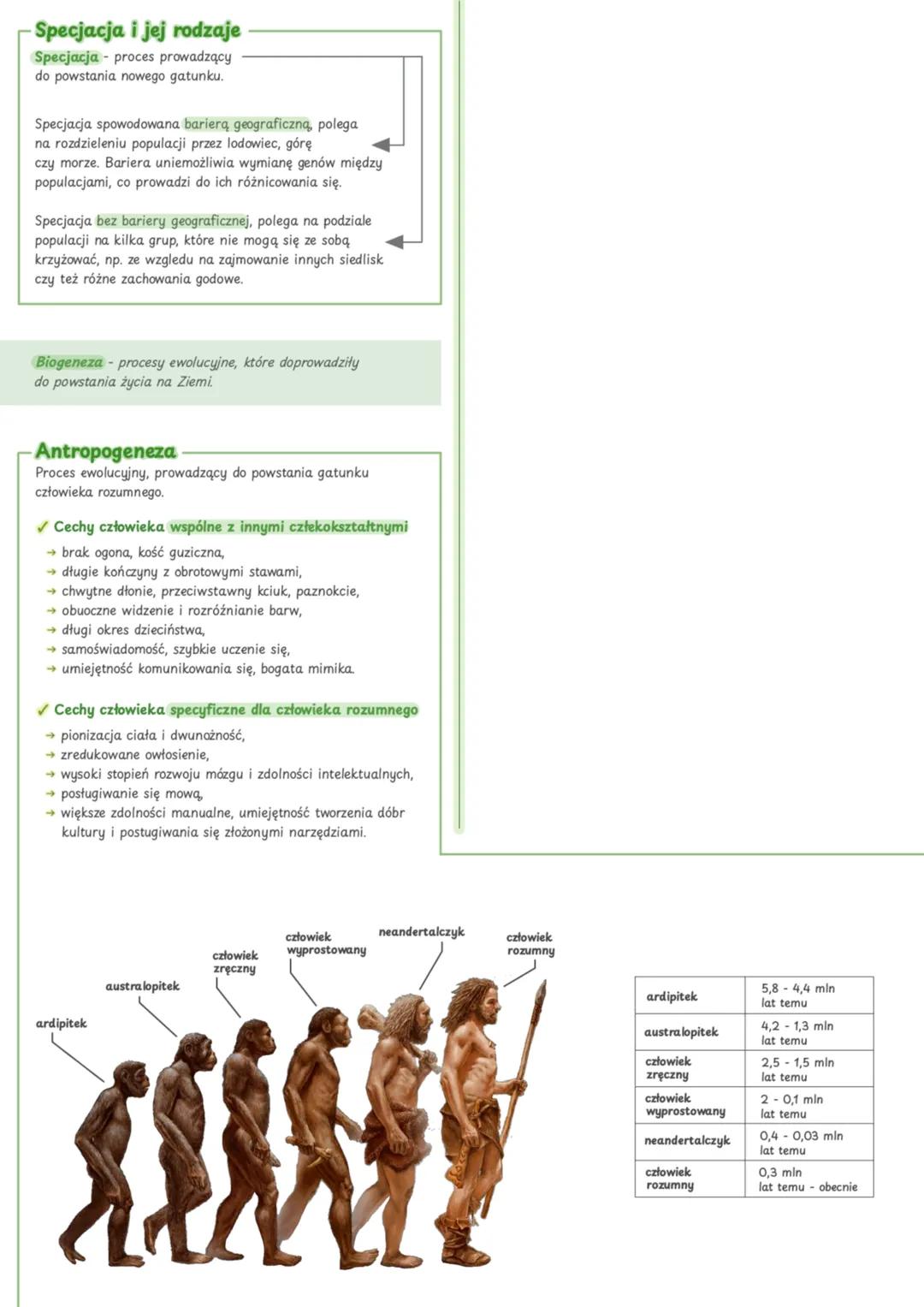 Specjacja i jej rodzaje

Specjacja - proces prowadzący do powstania nowego gatunku.

Specjacja spowodowana barierą geograficzną, polega na rozdzieleniu populacji przez lodowiec, górę czy morze. Bariera uniemożliwia wymianę genów między populacjami, co prowadzi do ich różnicowania się.

Specjacja bez bariery geograficznej, polega na podziale populacji na kilka grup, które nie mogą się ze sobą krzyżować, np. ze wzgledu na zajmowanie innych siedlisk czy też różne zachowania godowe.

Biogeneza - procesy ewolucyjne, które doprowadziły do powstania życia na Ziemi.

Antropogeneza
Proces ewolucyjny, prowadzący do powstania gatunku człowieka rozumnego.

✓ Cechy człowieka wspólne z innymi człekokształtnymi
→ brak ogona, kość guziczna,
→ długie kończyny z obrotowymi stawami,
→ chwytne dłonie, przeciwstawny kciuk, paznokcie,
→ obuoczne widzenie i rozróżnianie barw,
→ długi okres dzieciństwa,
→ samoświadomość, szybkie uczenie się,
→ umiejętność komunikowania się, bogata mimika.

✓ Cechy człowieka specyficzne dla człowieka rozumnego
→ pionizacja ciała i dwunożność,
→ zredukowane owłosienie,
→ wysoki stopień rozwoju mózgu i zdolności intelektualnych,
→ posługiwanie się mową,
→ większe zdolności manualne, umiejętność tworzenia dóbr kultury i postugiwania się złożonymi narzędziami.

ardipitek
australopitek
człowiek zręczny
człowiek wyprostowany
neandertalczyk
człowiek rozumny

| ardipitek | 5,8 - 4,4 mln lat temu |
|---|---|
| australopitek | 4,2 - 1,3 mln lat temu |
| człowiek zręczny | 2,5 - 1,5 mln lat temu |
| człowiek wyprostowany | 2 - 0,1 mln lat temu |
| neandertalczyk | 0,4 - 0,03 mln lat temu |
| człowiek rozumny | 0,3 mln lat temu - obecnie |